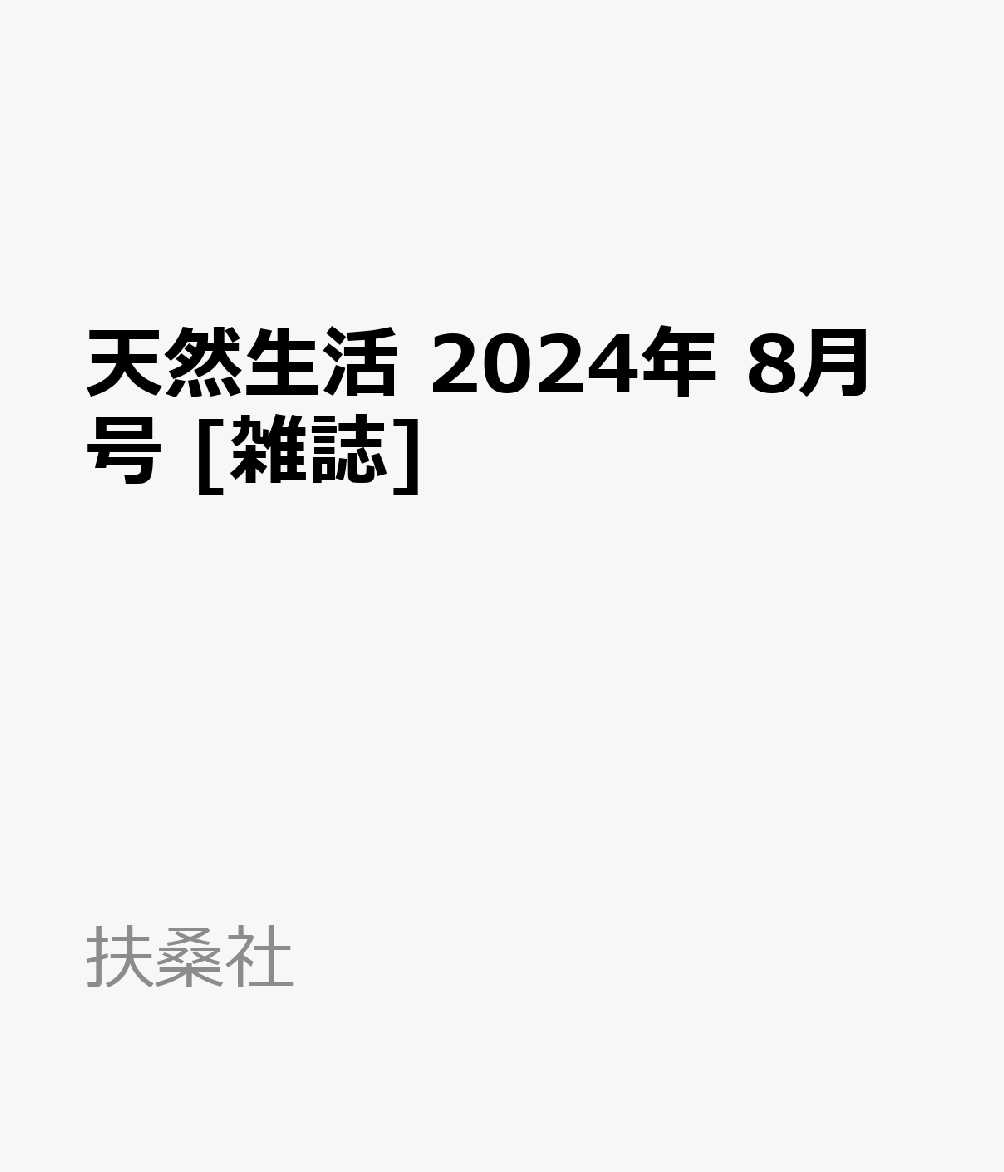 天然生活 2024年 8月号 [雑誌]

扶桑社